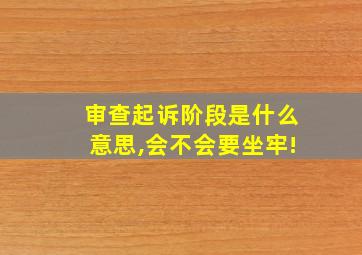 审查起诉阶段是什么意思,会不会要坐牢!